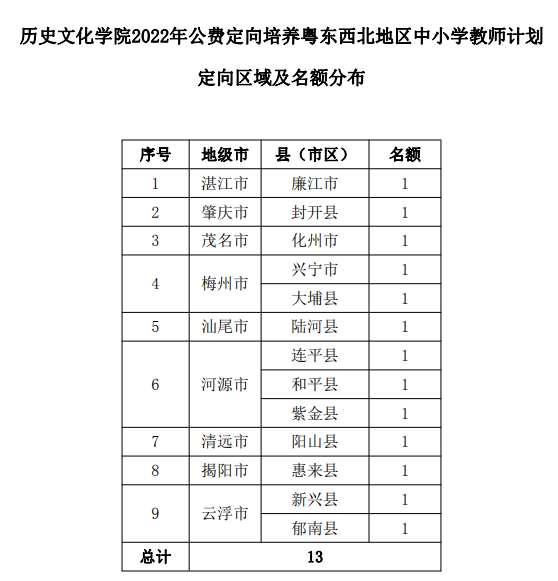 历史文化学院2022年公费定向培养粤东西北地区中小学教师计划

定向区域及名额分布

| 序号 | 地级市 | 县（市区） | 名额 |
|---|---|---|---|
| 1 | 湛江市 | 廉江市 | 1 |
| 2 | 肇庆市 | 封开县 | 1 |
| 3 | 茂名市 | 化州市 | 1 |
| 4 | 梅州市 | 兴宁市 | 1 |
| | | 大埔县 | 1 |
| 5 | 汕尾市 | 陆河县 | 1 |
| 6 | 河源市 | 连平县 | 1 |
| | | 和平县 | 1 |
| | | 紫金县 | 1 |
| 7 | 清远市 | 阳山县 | 1 |
| 8 | 揭阳市 | 惠来县 | 1 |
| 9 | 云浮市 | 新兴县 | 1 |
| | | 郁南县 | 1 |
| 总计 | 13 | | |